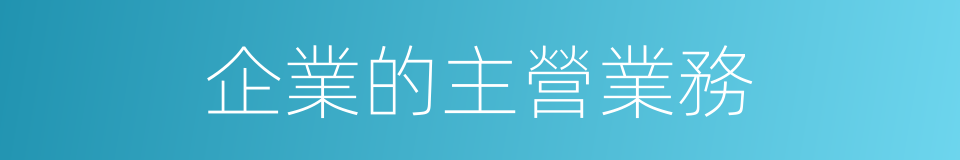 企業的主營業務